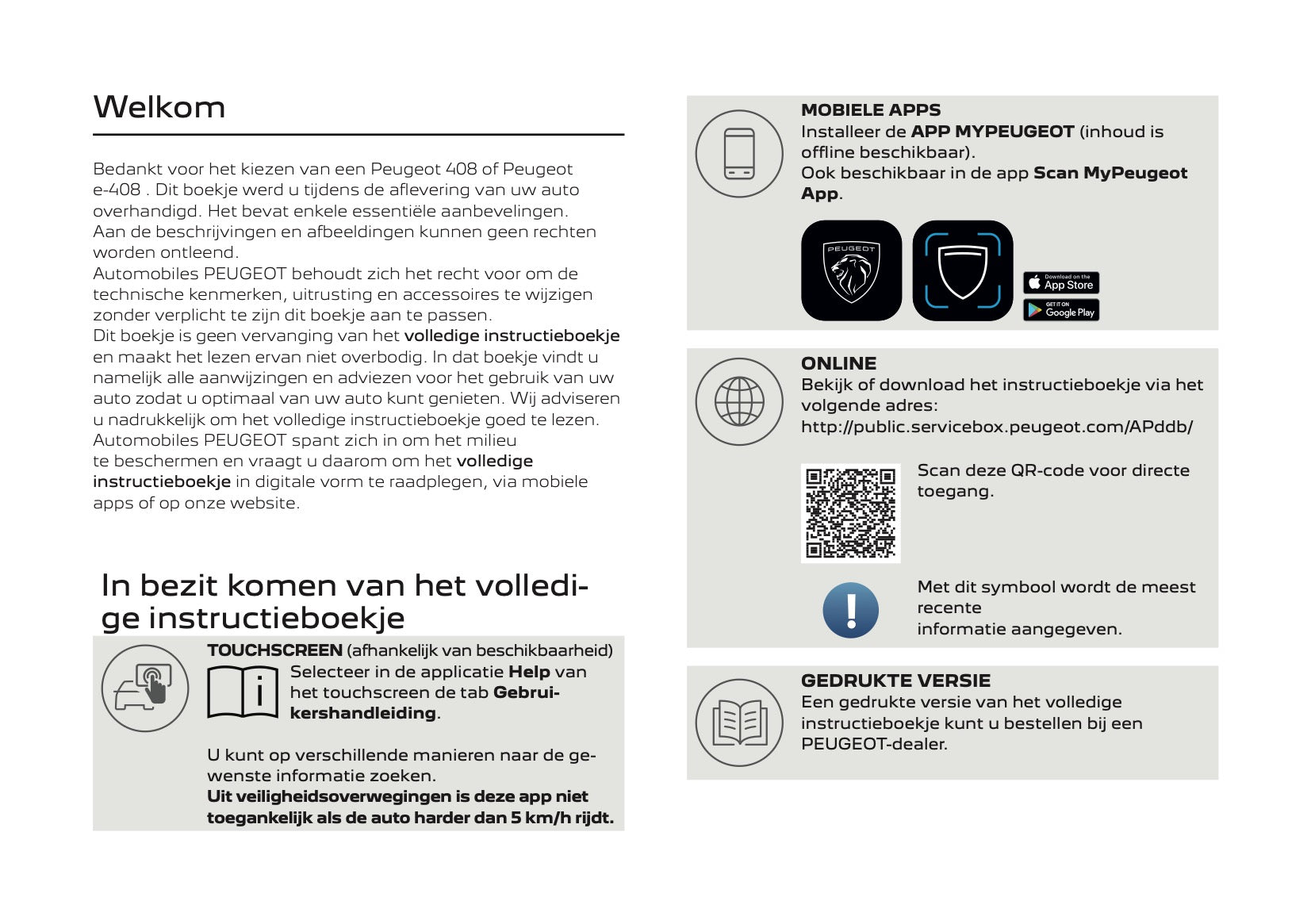 Welkom

Bedankt voor het kiezen van een Peugeot 408 of Peugeot e-408 . Dit boekje werd u tijdens de aflevering van uw auto overhandigd. Het bevat enkele essentiële aanbevelingen.
Aan de beschrijvingen en afbeeldingen kunnen geen rechten worden ontleend.
Automobiles PEUGEOT behoudt zich het recht voor om de technische kenmerken, uitrusting en accessoires te wijzigen zonder verplicht te zijn dit boekje aan te passen.
Dit boekje is geen vervanging van het volledige instructieboekje en maakt het lezen ervan niet overbodig. In dat boekje vindt u namelijk alle aanwijzingen en adviezen voor het gebruik van uw auto zodat u optimaal van uw auto kunt genieten. Wij adviseren u nadrukkelijk om het volledige instructieboekje goed te lezen.
Automobiles PEUGEOT spant zich in om het milieu te beschermen en vraagt u daarom om het volledige instructieboekje in digitale vorm te raadplegen, via mobiele apps of op onze website.

In bezit komen van het volledige instructieboekje

TOUCHSCREEN (afhankelijk van beschikbaarheid)
Selecteer in de applicatie Help van het touchscreen de tab Gebruikershandleiding.

U kunt op verschillende manieren naar de gewenste informatie zoeken.
Uit veiligheidsoverwegingen is deze app niet toegankelijk als de auto harder dan 5 km/h rijdt.

MOBIELE APPS
Installeer de APP MYPEUGEOT (inhoud is offline beschikbaar).
Ook beschikbaar in de app Scan MyPeugeot App.

PEUGEOT

Download on the App Store

GET IT ON Google Play

ONLINE
Bekijk of download het instructieboekje via het volgende adres:
http://public.servicebox.peugeot.com/APddb/

Scan deze QR-code voor directe toegang.

Met dit symbool wordt de meest recente informatie aangegeven.

GEDRUKTE VERSIE
Een gedrukte versie van het volledige instructieboekje kunt u bestellen bij een PEUGEOT-dealer.